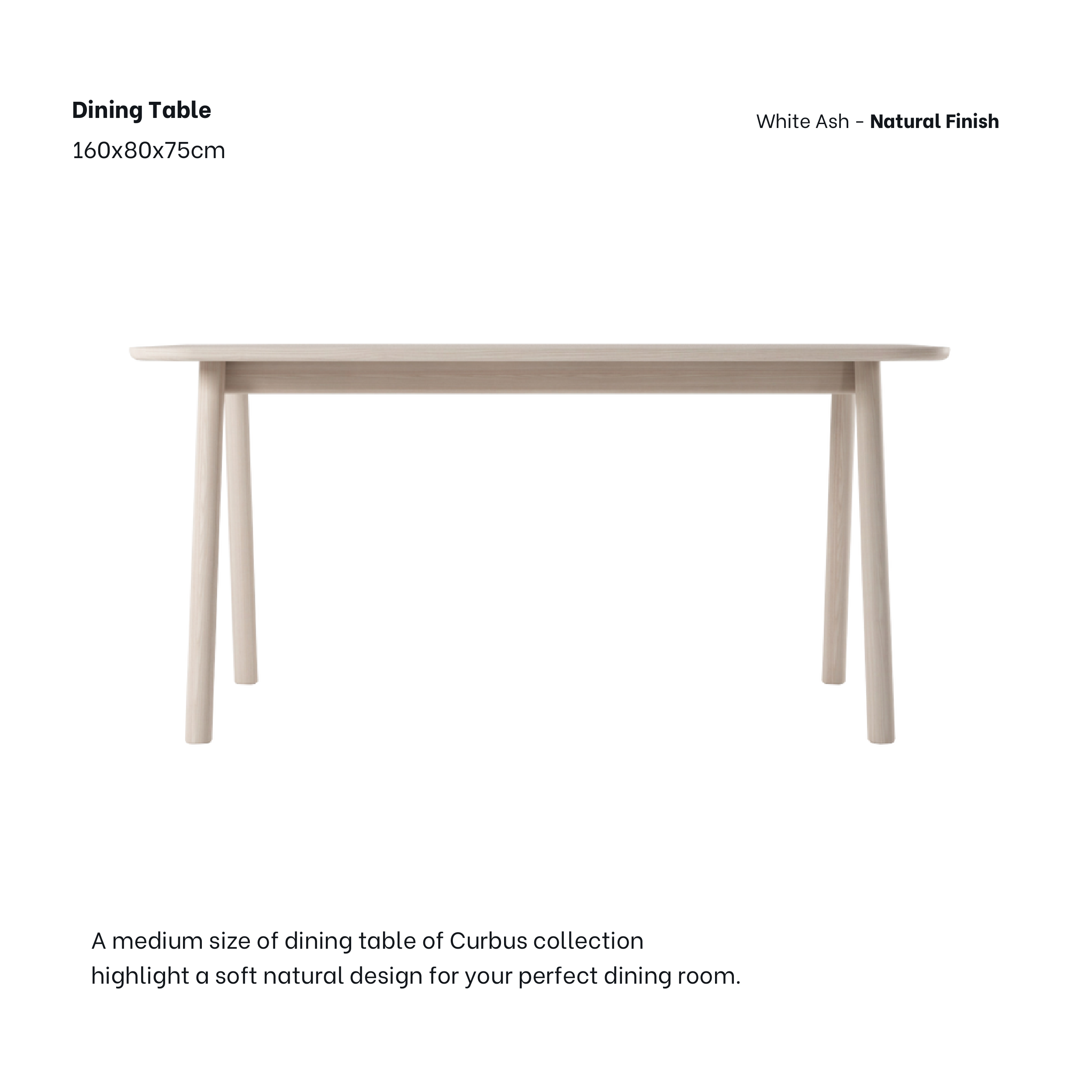 Dining Table

160x80x75cm

White Ash - Natural Finish

A medium size of dining table of Curbus collection highlight a soft natural design for your perfect dining room.